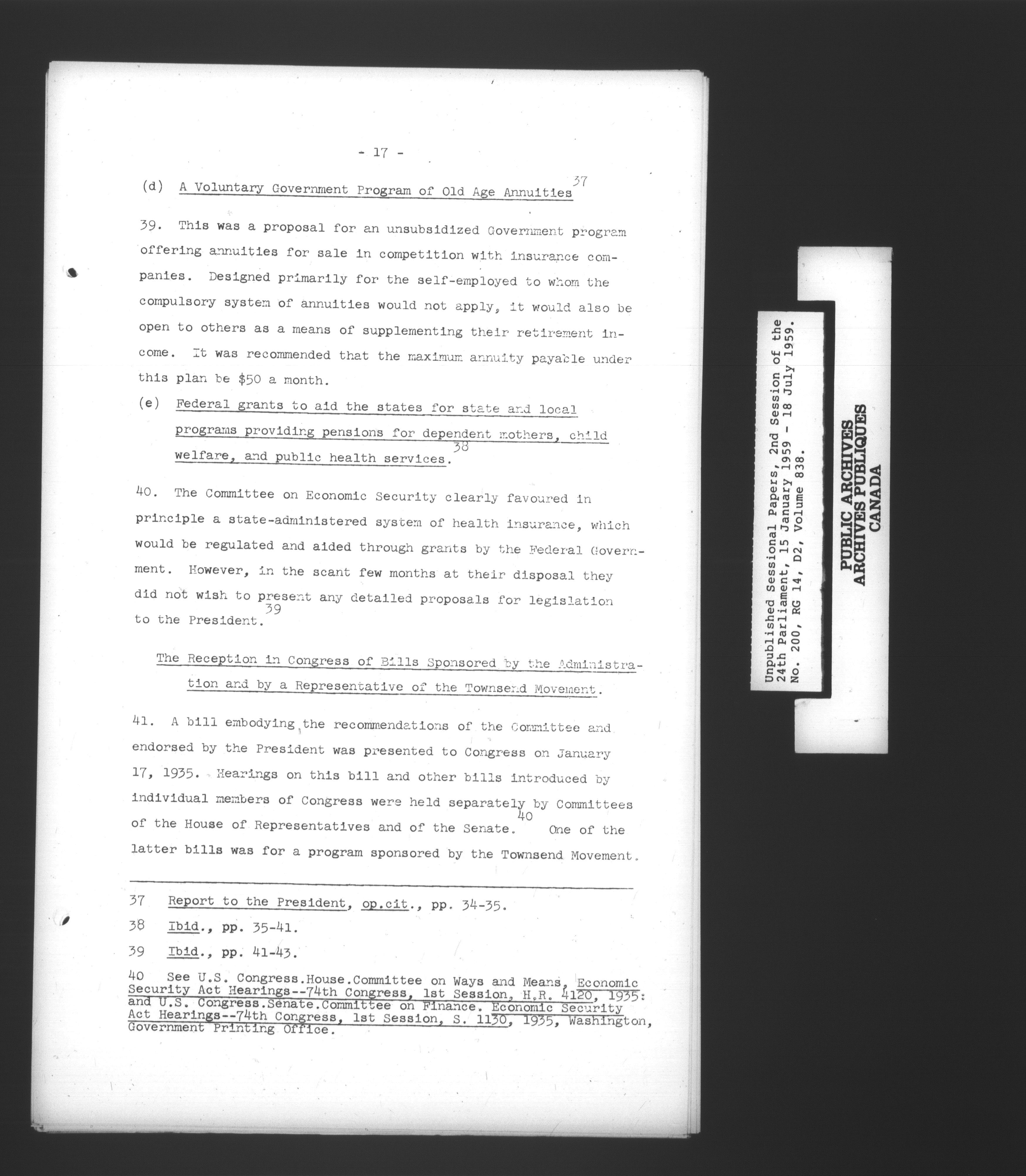 - 17 -

(d) A Voluntary Government Program of Old Age Annuities$^{37}$

39. This was a proposal for an unsubsidized Government program offering annuities for sale in competition with insurance companies. Designed primarily for the self-employed to whom the compulsory system of annuities would not apply, it would also be open to others as a means of supplementing their retirement income. It was recommended that the maximum annuity payable under this plan be $50 a month.

(e) Federal grants to aid the states for state and local programs providing pensions for dependent mothers, child welfare, and public health services.$^{38}$

40. The Committee on Economic Security clearly favoured in principle a state-administered system of health insurance, which would be regulated and aided through grants by the Federal Government. However, in the scant few months at their disposal they did not wish to present any detailed proposals for legislation to the President.$^{39}$

The Reception in Congress of Bills Sponsored by the Administration and by a Representative of the Townsend Movement.

41. A bill embodying the recommendations of the Committee and endorsed by the President was presented to Congress on January 17, 1935. Hearings on this bill and other bills introduced by individual members of Congress were held separately by Committees of the House of Representatives and of the Senate.$^{40}$ One of the latter bills was for a program sponsored by the Townsend Movement.

37 Report to the President, op.cit., pp. 34-35.

38 Ibid., pp. 35-41.

39 Ibid., pp. 41-43.

40 See U.S. Congress.House.Committee on Ways and Means, Economic Security Act Hearings--74th Congress, 1st Session, H.R. 4120, 1935: and U.S. Congress.Senate.Committee on Finance. Economic Security Act Hearings--74th Congress, 1st Session, S. 1130, 1935, Washington, Government Printing Office.

Unpublished Sessional Papers, 2nd Session of the 24th Parliament, 15 January 1959 - 18 July 1959. No. 200, RG 14, D2, Volume 838.

PUBLIC ARCHIVES
ARCHIVES PUBLIQUES
CANADA